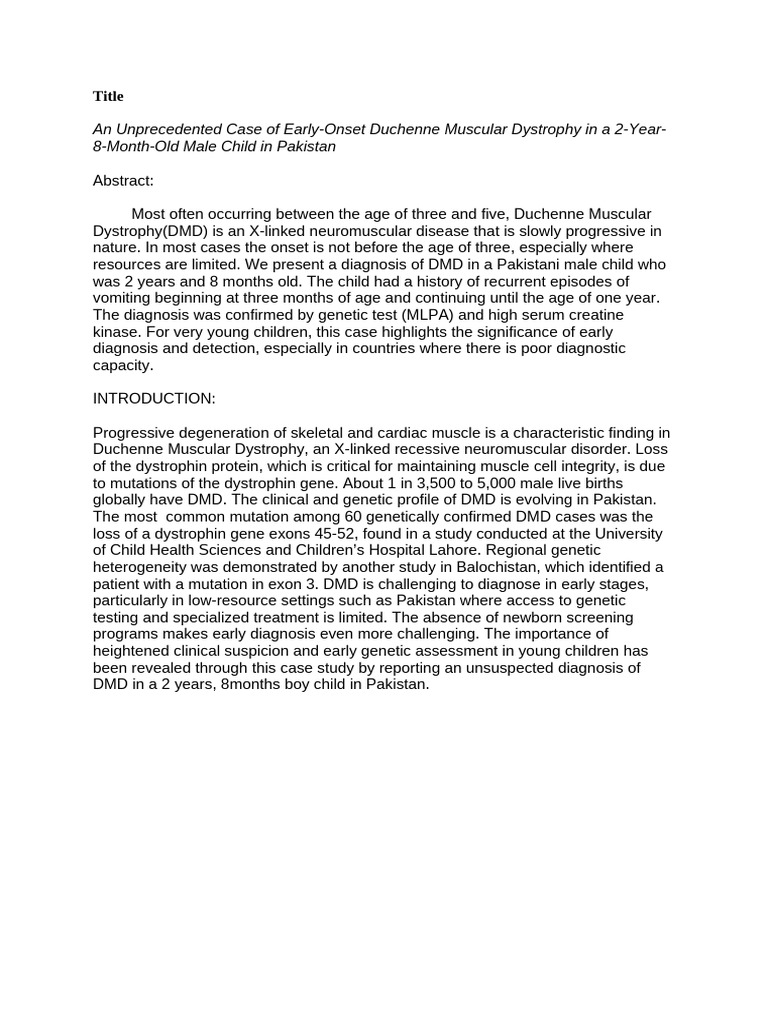 Title

An Unprecedented Case of Early-Onset Duchenne Muscular Dystrophy in a 2-Year-8-Month-Old Male Child in Pakistan

Abstract:

Most often occurring between the age of three and five, Duchenne Muscular Dystrophy(DMD) is an X-linked neuromuscular disease that is slowly progressive in nature. In most cases the onset is not before the age of three, especially where resources are limited. We present a diagnosis of DMD in a Pakistani male child who was 2 years and 8 months old. The child had a history of recurrent episodes of vomiting beginning at three months of age and continuing until the age of one year. The diagnosis was confirmed by genetic test (MLPA) and high serum creatine kinase. For very young children, this case highlights the significance of early diagnosis and detection, especially in countries where there is poor diagnostic capacity.

INTRODUCTION:

Progressive degeneration of skeletal and cardiac muscle is a characteristic finding in Duchenne Muscular Dystrophy, an X-linked recessive neuromuscular disorder. Loss of the dystrophin protein, which is critical for maintaining muscle cell integrity, is due to mutations of the dystrophin gene. About 1 in 3,500 to 5,000 male live births globally have DMD. The clinical and genetic profile of DMD is evolving in Pakistan. The most common mutation among 60 genetically confirmed DMD cases was the loss of a dystrophin gene exons 45-52, found in a study conducted at the University of Child Health Sciences and Children's Hospital Lahore. Regional genetic heterogeneity was demonstrated by another study in Balochistan, which identified a patient with a mutation in exon 3. DMD is challenging to diagnose in early stages, particularly in low-resource settings such as Pakistan where access to genetic testing and specialized treatment is limited. The absence of newborn screening programs makes early diagnosis even more challenging. The importance of heightened clinical suspicion and early genetic assessment in young children has been revealed through this case study by reporting an unsuspected diagnosis of DMD in a 2 years, 8months boy child in Pakistan.